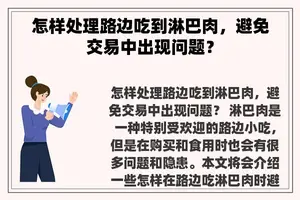 怎样处理路边吃到淋巴肉，避免交易中出现问题？

怎样处理路边吃到淋巴肉，避免交易中出现问题？ 淋巴肉是一种特别受欢迎的路边小吃，但是在购买和食用时也会有很多问题和隐患。本文将会介绍一些怎样在路边吃淋巴肉时避